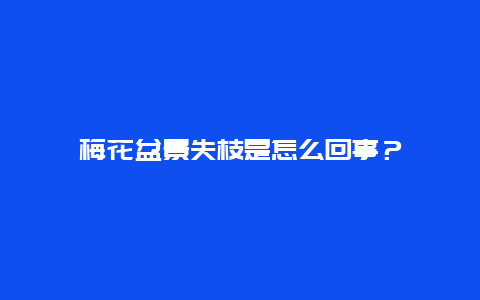 梅花盆景失枝是怎么回事？